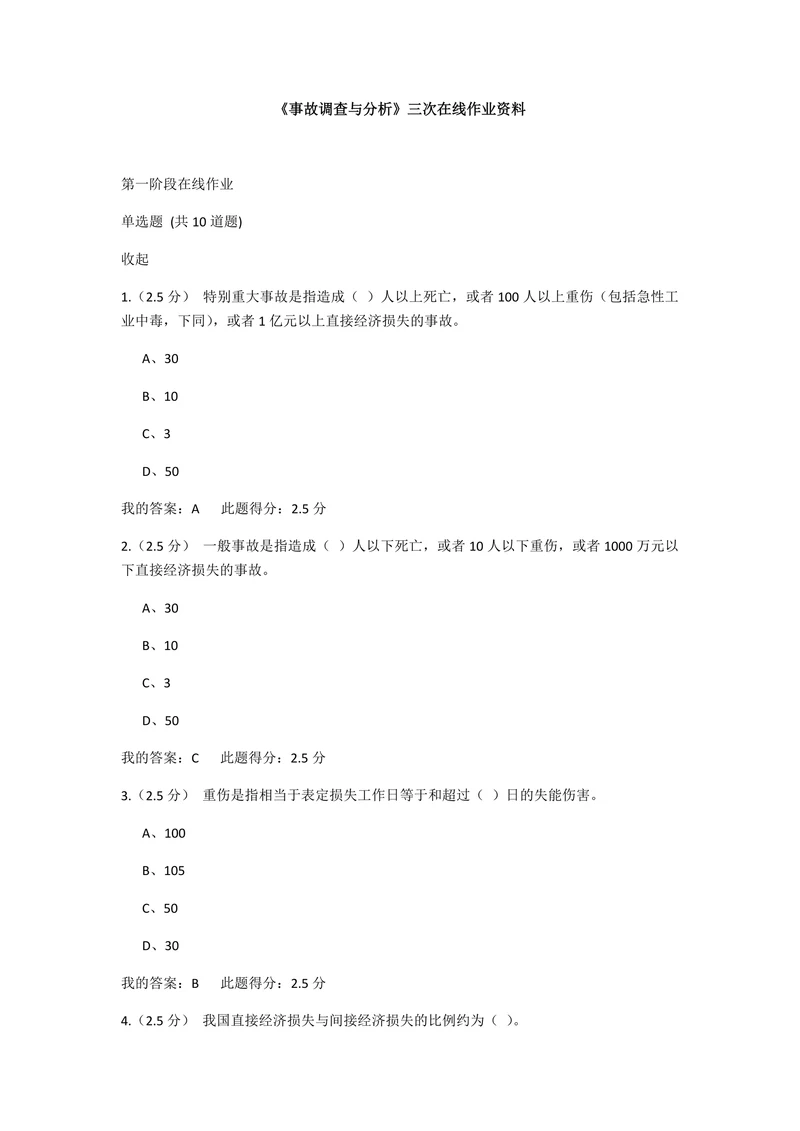 《事故调查与分析》三次在线作业资料

第一阶段在线作业

单选题 (共 10 道题)

收起

1.（2.5 分） 特别重大事故是指造成（ ）人以上死亡，或者 100 人以上重伤（包括急性工业中毒，下同），或者 1 亿元以上直接经济损失的事故。

A、30

B、10

C、3

D、50

我的答案：A 此题得分：2.5 分

2.（2.5 分） 一般事故是指造成（ ）人以下死亡，或者 10 人以下重伤，或者 1000 万元以下直接经济损失的事故。

A、30

B、10

C、3

D、50

我的答案：C 此题得分：2.5 分

3.（2.5 分） 重伤是指相当于表定损失工作日等于和超过（ ）日的失能伤害。

A、100

B、105

C、50

D、30

我的答案：B 此题得分：2.5 分

4.（2.5 分） 我国直接经济损失与间接经济损失的比例约为（ ）。